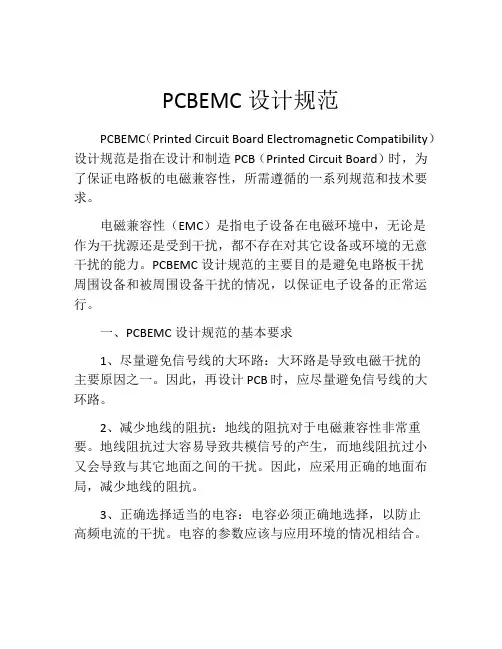 PCBEMC 设计规范

PCBEMC（Printed Circuit Board Electromagnetic Compatibility）设计规范是指在设计和制造 PCB（Printed Circuit Board）时，为了保证电路板的电磁兼容性，所需遵循的一系列规范和技术要求。

电磁兼容性（EMC）是指电子设备在电磁环境中，无论是作为干扰源还是受到干扰，都不存在对其它设备或环境的无意干扰的能力。PCBEMC 设计规范的主要目的是避免电路板干扰周围设备和被周围设备干扰的情况，以保证电子设备的正常运行。

一、PCBEMC 设计规范的基本要求

1、尽量避免信号线的大环路：大环路是导致电磁干扰的主要原因之一。因此，再设计 PCB 时，应尽量避免信号线的大环路。

2、减少地线的阻抗：地线的阻抗对于电磁兼容性非常重要。地线阻抗过大容易导致共模信号的产生，而地线阻抗过小又会导致与其它地面之间的干扰。因此，应采用正确的地面布局，减少地线的阻抗。

3、正确选择适当的电容：电容必须正确地选择，以防止高频电流的干扰。电容的参数应该与应用环境的情况相结合。